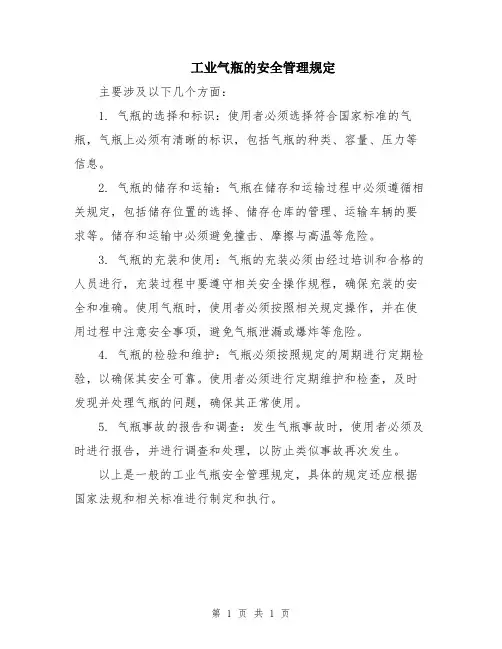 工业气瓶的安全管理规定

主要涉及以下几个方面：

1. 气瓶的选择和标识：使用者必须选择符合国家标准的气瓶，气瓶上必须有清晰的标识，包括气瓶的种类、容量、压力等信息。

2. 气瓶的储存和运输：气瓶在储存和运输过程中必须遵循相关规定，包括储存位置的选择、储存仓库的管理、运输车辆的要求等。储存和运输中必须避免撞击、摩擦与高温等危险。

3. 气瓶的充装和使用：气瓶的充装必须由经过培训和合格的人员进行，充装过程中要遵守相关安全操作规程，确保充装的安全和准确。使用气瓶时，使用者必须按照相关规定操作，并在使用过程中注意安全事项，避免气瓶泄漏或爆炸等危险。

4. 气瓶的检验和维护：气瓶必须按照规定的周期进行定期检验，以确保其安全可靠。使用者必须进行定期维护和检查，及时发现并处理气瓶的问题，确保其正常使用。

5. 气瓶事故的报告和调查：发生气瓶事故时，使用者必须及时进行报告，并进行调查和处理，以防止类似事故再次发生。

以上是一般的工业气瓶安全管理规定，具体的规定还应根据国家法规和相关标准进行制定和执行。

第 1 页 共 1 页